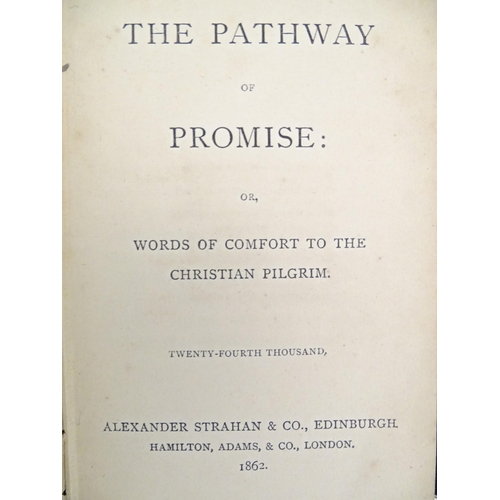 THE PATHWAY

OF

PROMISE:

OR,

WORDS OF COMFORT TO THE CHRISTIAN PILGRIM.

TWENTY-FOURTH THOUSAND,

ALEXANDER STRAHAN & CO., EDINBURGH.
HAMILTON, ADAMS, & CO., LONDON.
1862.